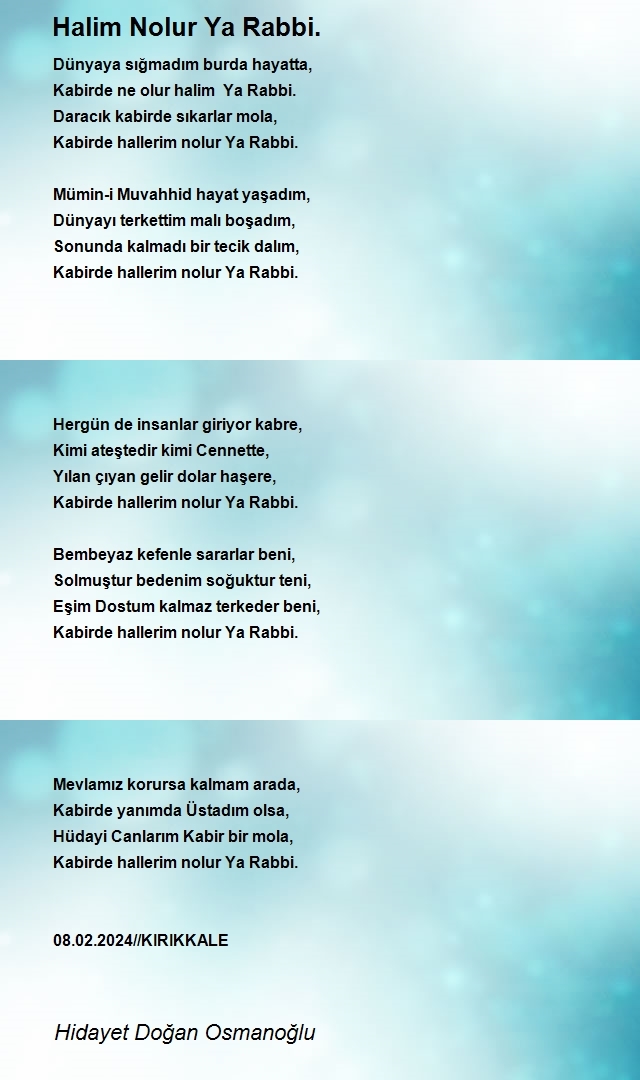 Halim Nolur Ya Rabbi.

Dünyaya sığmadım burda hayatta,
Kabirde ne olur halim Ya Rabbi.
Daracık kabirde sıkarlar mola,
Kabirde hallerim nolur Ya Rabbi.

Mümin-i Muvahhid hayat yaşadım,
Dünyayı terkettim malı boşadım,
Sonunda kalmadı bir tecik dalım,
Kabirde hallerim nolur Ya Rabbi.

Hergün de insanlar giriyor kabre,
Kimi ateştedir kimi Cennette,
Yılan çıyan gelir dolar haşere,
Kabirde hallerim nolur Ya Rabbi.

Bembeyaz kefenle sararlar beni,
Solmuştur bedenim soğuktur teni,
Eşim Dostum kalmaz terkeder beni,
Kabirde hallerim nolur Ya Rabbi.

Mevlamız korursa kalmam arada,
Kabirde yanımda Üstadım olsa,
Hüdayi Canlarım Kabir bir mola,
Kabirde hallerim nolur Ya Rabbi.

08.02.2024//KIRIKKALE

Hidayet Doğan Osmanoğlu